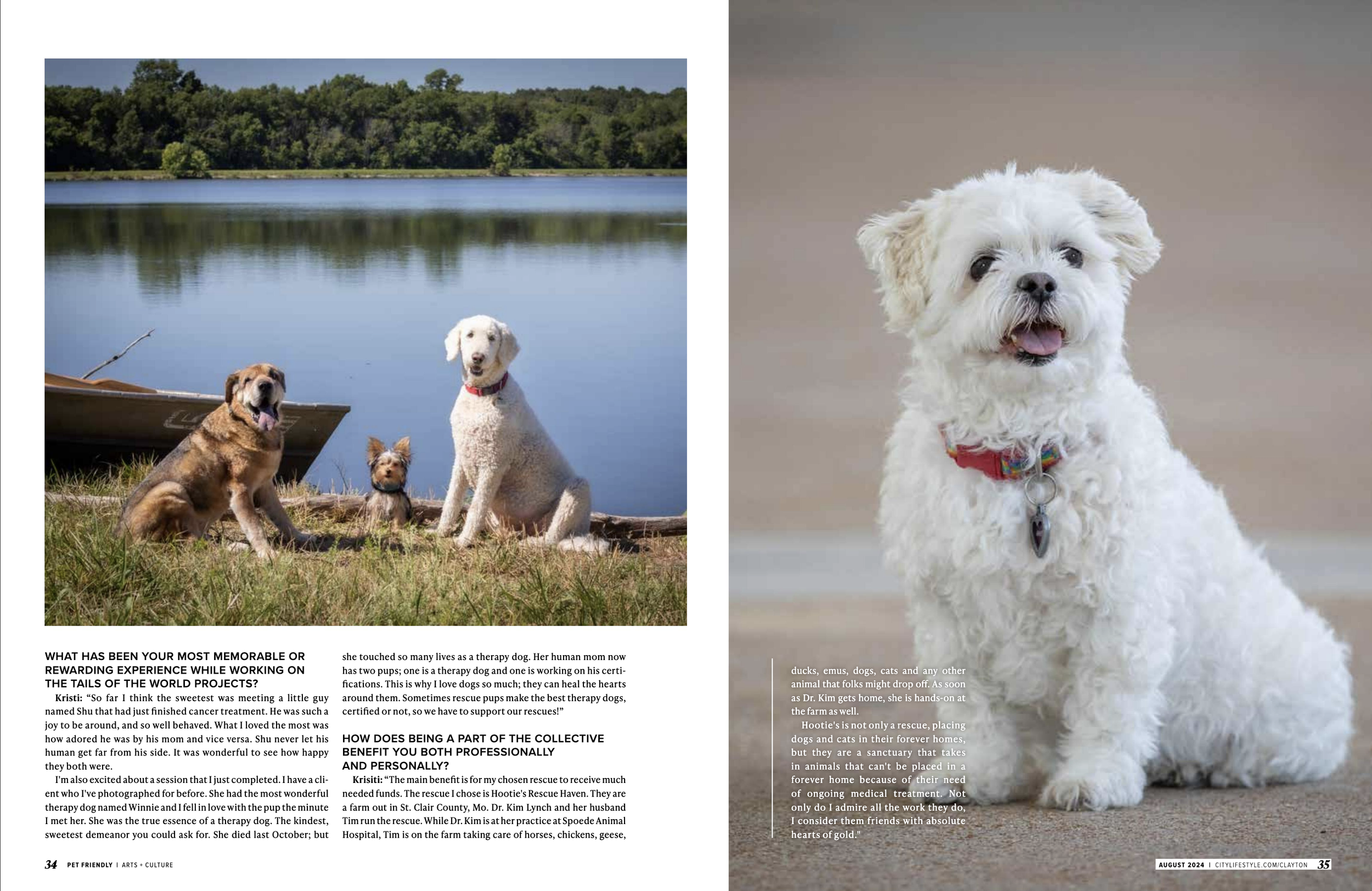 WHAT HAS BEEN YOUR MOST MEMORABLE OR REWARDING EXPERIENCE WHILE WORKING ON THE TAILS OF THE WORLD PROJECTS?

Kristi: "So far I think the sweetest was meeting a little guy named Shu that had just finished cancer treatment. He was such a joy to be around, and so well behaved. What I loved the most was how adored he was by his mom and vice versa. Shu never let his human get far from his side. It was wonderful to see how happy they both were.

I'm also excited about a session that I just completed. I have a client who I've photographed for before. She had the most wonderful therapy dog named Winnie and I fell in love with the pup the minute I met her. She was the true essence of a therapy dog. The kindest, sweetest demeanor you could ask for. She died last October; but she touched so many lives as a therapy dog. Her human mom now has two pups; one is a therapy dog and one is working on his certifications. This is why I love dogs so much; they can heal the hearts around them. Sometimes rescue pups make the best therapy dogs, certified or not, so we have to support our rescues!"

HOW DOES BEING A PART OF THE COLLECTIVE BENEFIT YOU BOTH PROFESSIONALLY AND PERSONALLY?

Krisiti: "The main benefit is for my chosen rescue to receive much needed funds. The rescue I chose is Hootie's Rescue Haven. They are a farm out in St. Clair County, Mo. Dr. Kim Lynch and her husband Tim run the rescue. While Dr. Kim is at her practice at Spoede Animal Hospital, Tim is on the farm taking care of horses, chickens, geese, ducks, emus, dogs, cats and any other animal that folks might drop off. As soon as Dr. Kim gets home, she is hands-on at the farm as well.

Hootie's is not only a rescue, placing dogs and cats in their forever homes, but they are a sanctuary that takes in animals that can't be placed in a forever home because of their need of ongoing medical treatment. Not only do I admire all the work they do, I consider them friends with absolute hearts of gold."

34 PET FRIENDLY | ARTS + CULTURE

AUGUST 2024 | CITYLIFESTYLE.COM/CLAYTON 35